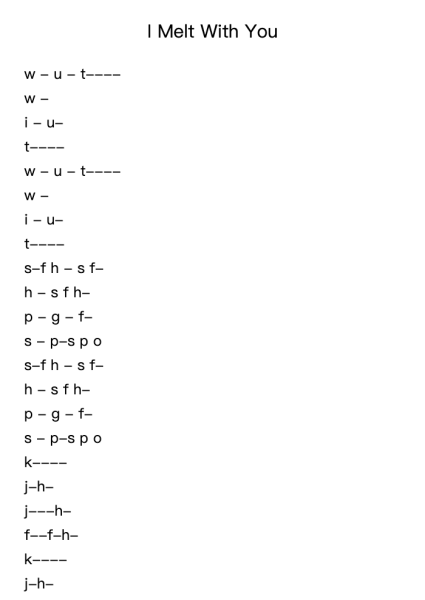 I Melt With You

w – u – t––––
w –
i – u–
t––––
w – u – t––––
w –
i – u–
t––––
s–f h – s f–
h – s f h–
p – g – f–
s – p–s p o
s–f h – s f–
h – s f h–
p – g – f–
s – p–s p o
k––––
j–h–
j–––h–
f––f–h–
k––––
j–h–